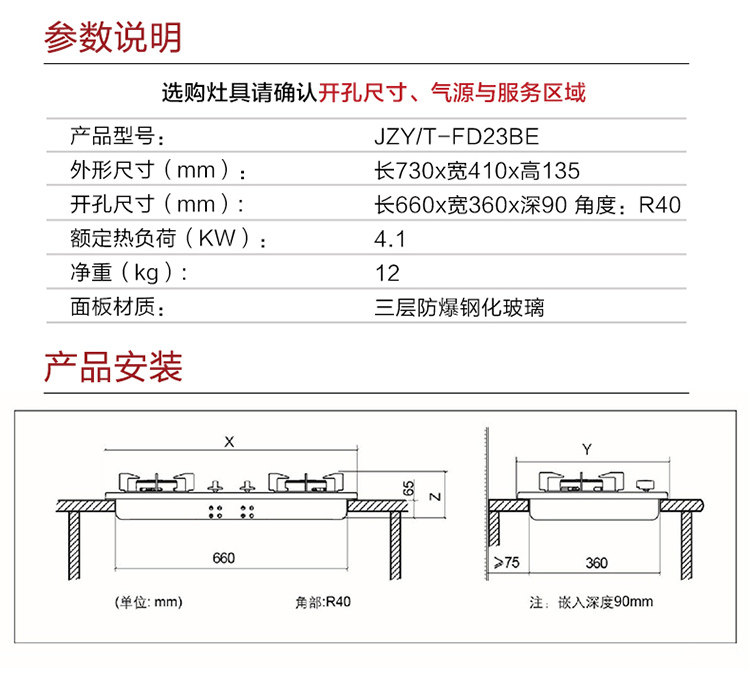 参数说明

选购灶具请确认开孔尺寸、气源与服务区域

| 产品型号： | JZY/T-FD23BE |
|---|---|
| 外形尺寸（mm）： | 长730x宽410x高135 |
| 开孔尺寸（mm）： | 长660x宽360x深90 角度：R40 |
| 额定热负荷（KW）： | 4.1 |
| 净重（kg）： | 12 |
| 面板材质： | 三层防爆钢化玻璃 |

产品安装

X
65
Z
660
(单位: mm)
角部:R40

Y
≥75
360
注：嵌入深度90mm